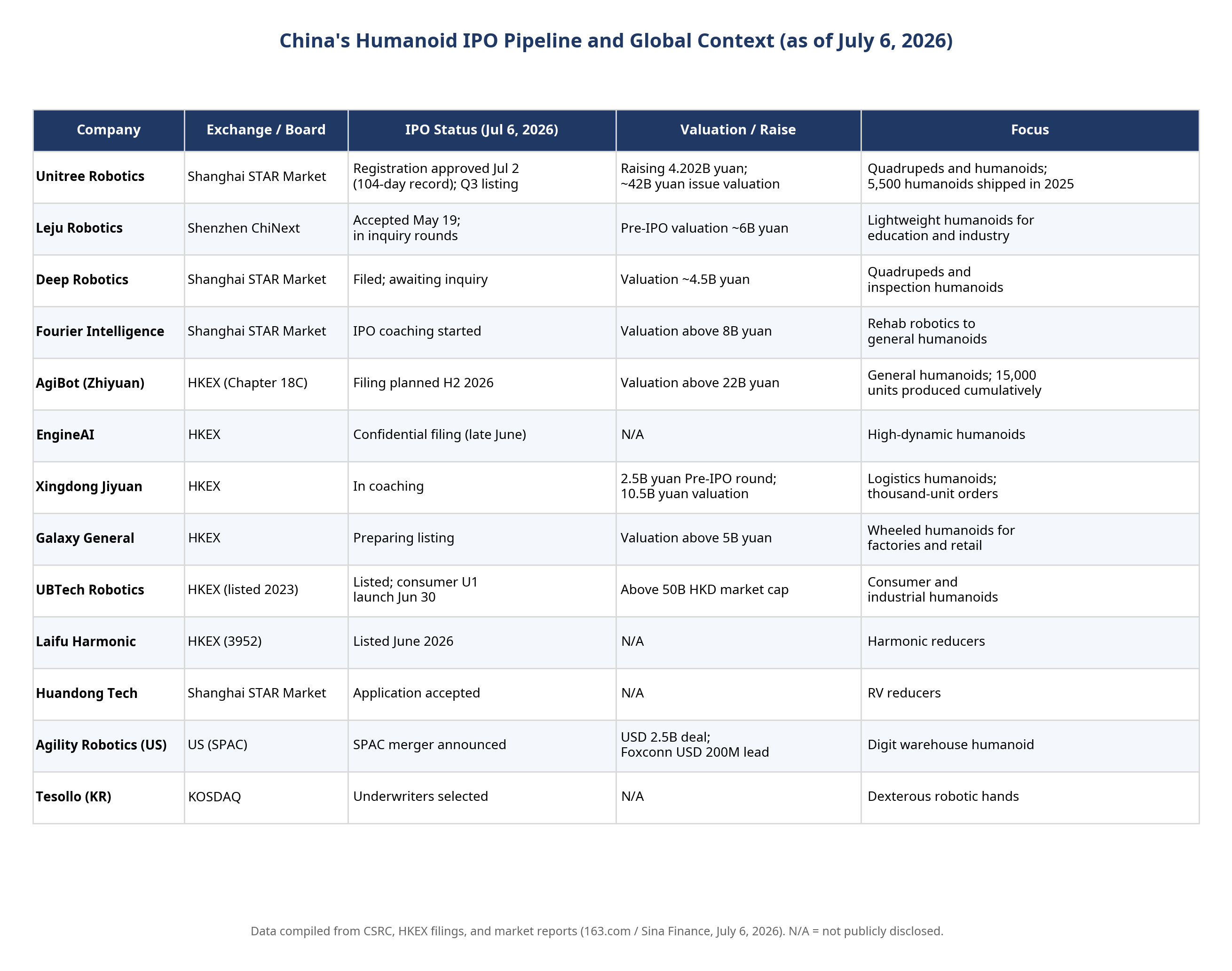 China's Humanoid IPO Pipeline and Global Context (as of July 6, 2026)

| Company | Exchange / Board | IPO Status (Jul 6, 2026) | Valuation / Raise | Focus |
|---|---|---|---|---|
| Unitree Robotics | Shanghai STAR Market | Registration approved Jul 2 (104-day record); Q3 listing | Raising 4.202B yuan; ~42B yuan issue valuation | Quadrupeds and humanoids; 5,500 humanoids shipped in 2025 |
| Leju Robotics | Shenzhen ChiNext | Accepted May 19; in inquiry rounds | Pre-IPO valuation ~6B yuan | Lightweight humanoids for education and industry |
| Deep Robotics | Shanghai STAR Market | Filed; awaiting inquiry | Valuation ~4.5B yuan | Quadrupeds and inspection humanoids |
| Fourier Intelligence | Shanghai STAR Market | IPO coaching started | Valuation above 8B yuan | Rehab robotics to general humanoids |
| AgiBot (Zhiyuan) | HKEX (Chapter 18C) | Filing planned H2 2026 | Valuation above 22B yuan | General humanoids; 15,000 units produced cumulatively |
| EngineAI | HKEX | Confidential filing (late June) | N/A | High-dynamic humanoids |
| Xingdong Jiyuan | HKEX | In coaching | 2.5B yuan Pre-IPO round; 10.5B yuan valuation | Logistics humanoids; thousand-unit orders |
| Galaxy General | HKEX | Preparing listing | Valuation above 5B yuan | Wheeled humanoids for factories and retail |
| UBTech Robotics | HKEX (listed 2023) | Listed; consumer U1 launch Jun 30 | Above 50B HKD market cap | Consumer and industrial humanoids |
| Laifu Harmonic | HKEX (3952) | Listed June 2026 | N/A | Harmonic reducers |
| Huandong Tech | Shanghai STAR Market | Application accepted | N/A | RV reducers |
| Agility Robotics (US) | US (SPAC) | SPAC merger announced | USD 2.5B deal; Foxconn USD 200M lead | Digit warehouse humanoid |
| Tesollo (KR) | KOSDAQ | Underwriters selected | N/A | Dexterous robotic hands |

Data compiled from CSRC, HKEX filings, and market reports (163.com / Sina Finance, July 6, 2026). N/A = not publicly disclosed.